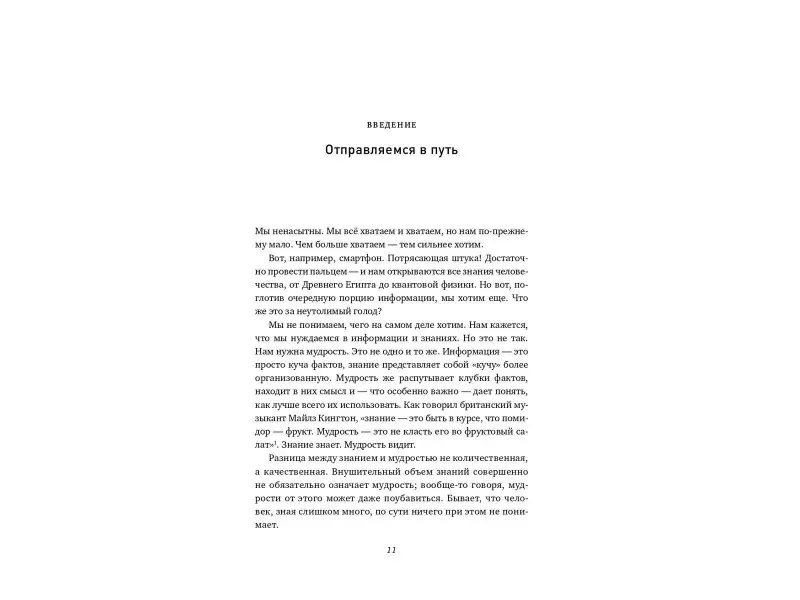 ВВЕДЕНИЕ

Отправляемся в путь

Мы ненасытны. Мы всё хватаем и хватаем, но нам по-прежнему мало. Чем больше хватаем — тем сильнее хотим.

Вот, например, смартфон. Потрясающая штука! Достаточно провести пальцем — и нам открываются все знания человечества, от Древнего Египта до квантовой физики. Но вот, поглотив очередную порцию информации, мы хотим еще. Что же это за неутолимый голод?

Мы не понимаем, чего на самом деле хотим. Нам кажется, что мы нуждаемся в информации и знаниях. Но это не так. Нам нужна мудрость. Это не одно и то же. Информация — это просто куча фактов, знание представляет собой «кучу» более организованную. Мудрость же распутывает клубки фактов, находит в них смысл и — что особенно важно — дает понять, как лучше всего их использовать. Как говорил британский музыкант Майлз Кингтон, «знание — это быть в курсе, что помидор — фрукт. Мудрость — это не класть его во фруктовый салат»$^1$. Знание знает. Мудрость видит.

Разница между знанием и мудростью не количественная, а качественная. Внушительный объем знаний совершенно не обязательно означает мудрость; вообще-то говоря, мудрости от этого может даже поубавиться. Бывает, что человек, зная слишком много, по сути ничего при этом не понимает.

11